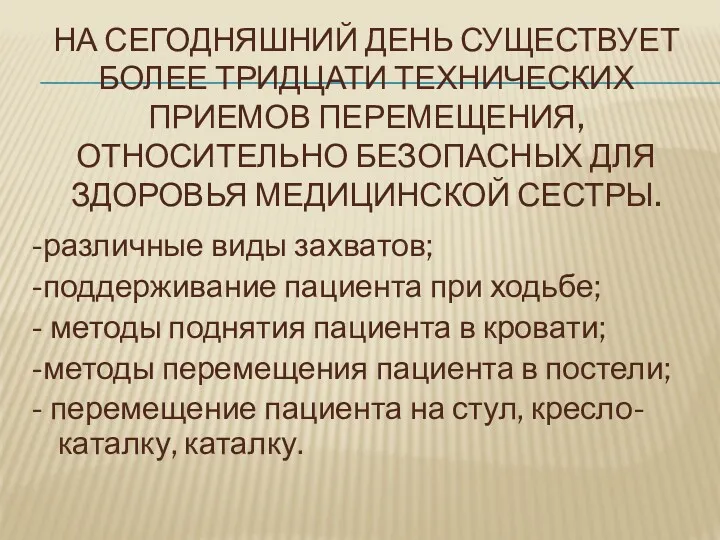 НА СЕГОДНЯШНИЙ ДЕНЬ СУЩЕСТВУЕТ БОЛЕЕ ТРИДЦАТИ ТЕХНИЧЕСКИХ ПРИЕМОВ ПЕРЕМЕЩЕНИЯ, ОТНОСИТЕЛЬНО БЕЗОПАСНЫХ ДЛЯ ЗДОРОВЬЯ МЕДИЦИНСКОЙ СЕСТРЫ.

-различные виды захватов;
-поддерживание пациента при ходьбе;
- методы поднятия пациента в кровати;
-методы перемещения пациента в постели;
- перемещение пациента на стул, кресло-каталку, каталку.